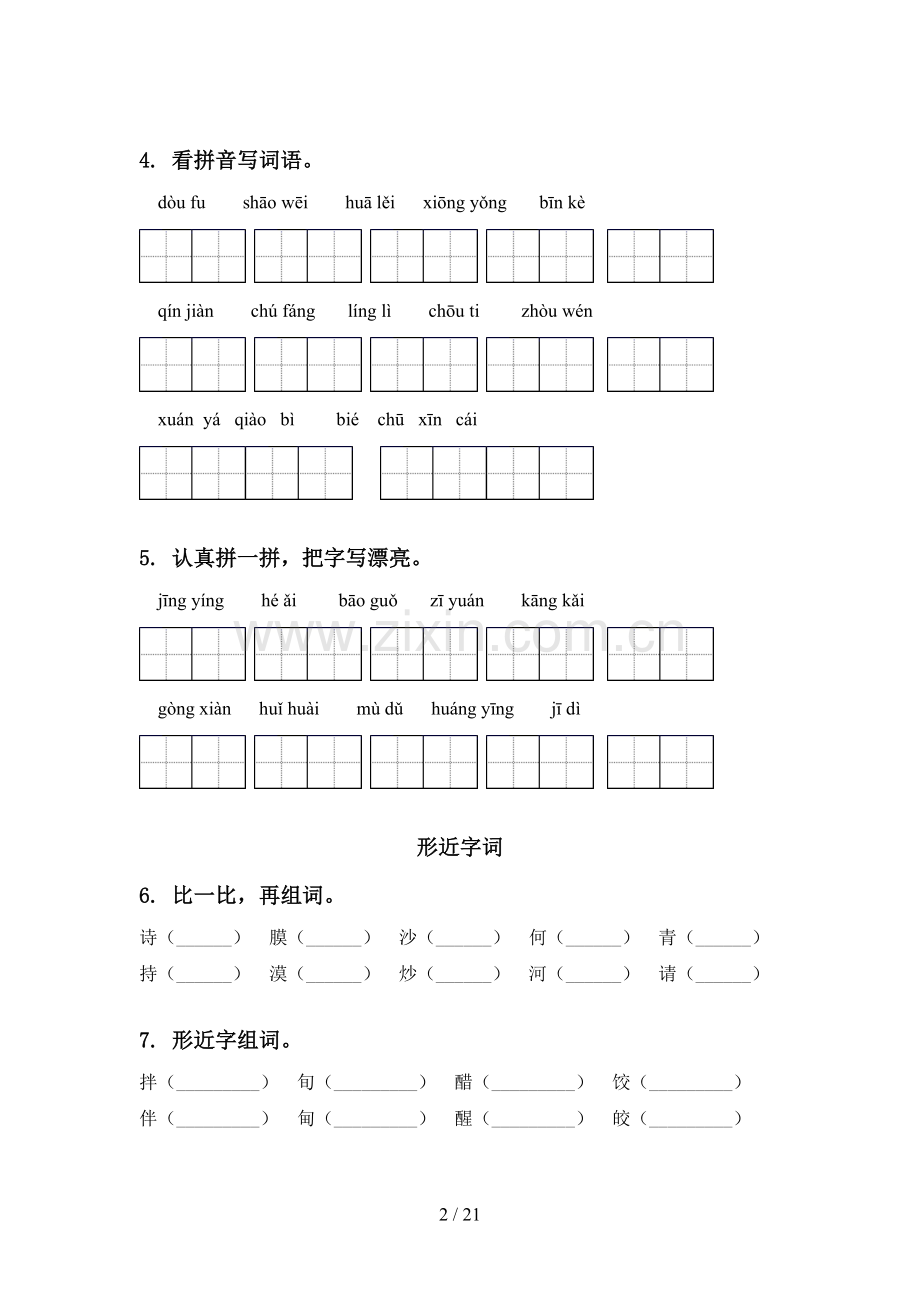 4. 看拼音写词语。

dòu fu　shāo wēi　huā lěi　xiōng yǒng　bīn kè

qín jiàn　chú fáng　líng lì　chōu ti　zhòu wén

xuán yá qiào bì　bié chū xīn cái

5. 认真拼一拼，把字写漂亮。

jīng yíng　hé ǎi　bāo guǒ　zī yuán　kāng kǎi

gòng xiàn　huǐ huài　mù dǔ　huáng yīng　jī dì

形近字词

6. 比一比，再组词。

诗（____）　膜（____）　沙（____）　何（____）　青（____）
持（____）　漠（____）　炒（____）　河（____）　请（____）

7. 形近字组词。

拌（____）　旬（____）　醋（____）　饺（____）
伴（____）　甸（____）　醒（____）　皎（____）

2 / 21

www.zixin.com.cn